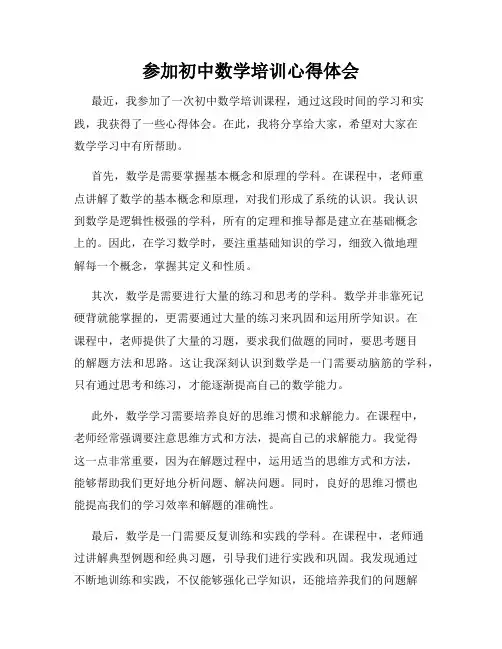 参加初中数学培训心得体会

最近，我参加了一次初中数学培训课程，通过这段时间的学习和实践，我获得了一些心得体会。在此，我将分享给大家，希望对大家在数学学习中有所帮助。

首先，数学是需要掌握基本概念和原理的学科。在课程中，老师重点讲解了数学的基本概念和原理，对我们形成了系统的认识。我认识到数学是逻辑性极强的学科，所有的定理和推导都是建立在基础概念上的。因此，在学习数学时，要注重基础知识的学习，细致入微地理解每一个概念，掌握其定义和性质。

其次，数学是需要进行大量的练习和思考的学科。数学并非靠死记硬背就能掌握的，更需要通过大量的练习来巩固和运用所学知识。在课程中，老师提供了大量的习题，要求我们做题的同时，要思考题目的解题方法和思路。这让我深刻认识到数学是一门需要动脑筋的学科，只有通过思考和练习，才能逐渐提高自己的数学能力。

此外，数学学习需要培养良好的思维习惯和求解能力。在课程中，老师经常强调要注意思维方式和方法，提高自己的求解能力。我觉得这一点非常重要，因为在解题过程中，运用适当的思维方式和方法，能够帮助我们更好地分析问题、解决问题。同时，良好的思维习惯也能提高我们的学习效率和解题的准确性。

最后，数学是一门需要反复训练和实践的学科。在课程中，老师通过讲解典型例题和经典习题，引导我们进行实践和巩固。我发现通过不断地训练和实践，不仅能够强化已学知识，还能培养我们的问题解